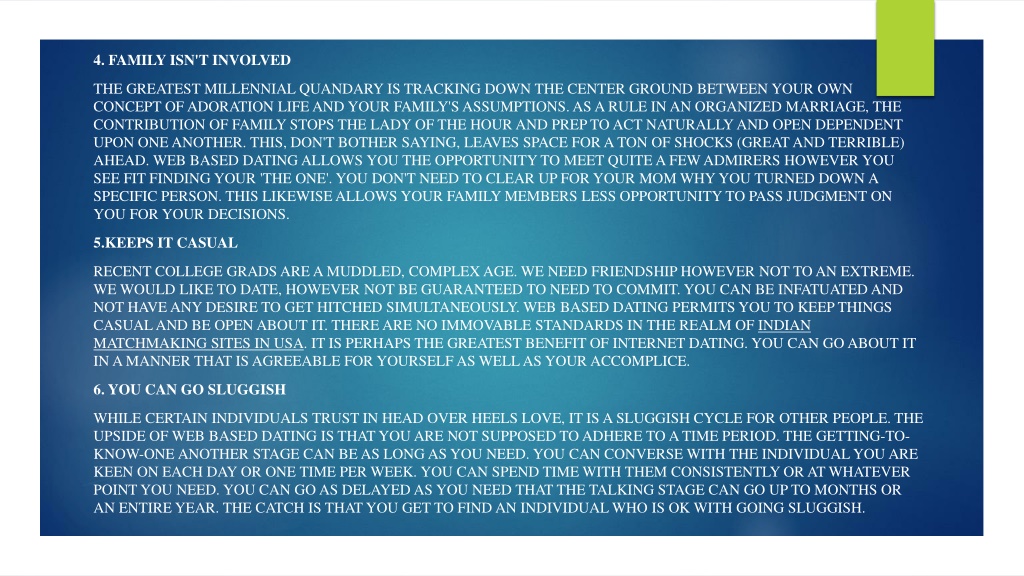 4. FAMILY ISN'T INVOLVED

THE GREATEST MILLENNIAL QUANDARY IS TRACKING DOWN THE CENTER GROUND BETWEEN YOUR OWN CONCEPT OF ADORATION LIFE AND YOUR FAMILY'S ASSUMPTIONS. AS A RULE IN AN ORGANIZED MARRIAGE, THE CONTRIBUTION OF FAMILY STOPS THE LADY OF THE HOUR AND PREP TO ACT NATURALLY AND OPEN DEPENDENT UPON ONE ANOTHER. THIS, DON'T BOTHER SAYING, LEAVES SPACE FOR A TON OF SHOCKS (GREAT AND TERRIBLE) AHEAD. WEB BASED DATING ALLOWS YOU THE OPPORTUNITY TO MEET QUITE A FEW ADMIRERS HOWEVER YOU SEE FIT FINDING YOUR 'THE ONE'. YOU DON'T NEED TO CLEAR UP FOR YOUR MOM WHY YOU TURNED DOWN A SPECIFIC PERSON. THIS LIKEWISE ALLOWS YOUR FAMILY MEMBERS LESS OPPORTUNITY TO PASS JUDGMENT ON YOU FOR YOUR DECISIONS.

5.KEEPS IT CASUAL

RECENT COLLEGE GRADS ARE A MUDDLED, COMPLEX AGE. WE NEED FRIENDSHIP HOWEVER NOT TO AN EXTREME. WE WOULD LIKE TO DATE, HOWEVER NOT BE GUARANTEED TO NEED TO COMMIT. YOU CAN BE INFATUATED AND NOT HAVE ANY DESIRE TO GET HITCHED SIMULTANEOUSLY. WEB BASED DATING PERMITS YOU TO KEEP THINGS CASUAL AND BE OPEN ABOUT IT. THERE ARE NO IMMOVABLE STANDARDS IN THE REALM OF INDIAN MATCHMAKING SITES IN USA. IT IS PERHAPS THE GREATEST BENEFIT OF INTERNET DATING. YOU CAN GO ABOUT IT IN A MANNER THAT IS AGREEABLE FOR YOURSELF AS WELL AS YOUR ACCOMPLICE.

6. YOU CAN GO SLUGGISH

WHILE CERTAIN INDIVIDUALS TRUST IN HEAD OVER HEELS LOVE, IT IS A SLUGGISH CYCLE FOR OTHER PEOPLE. THE UPSIDE OF WEB BASED DATING IS THAT YOU ARE NOT SUPPOSED TO ADHERE TO A TIME PERIOD. THE GETTING-TO-KNOW-ONE ANOTHER STAGE CAN BE AS LONG AS YOU NEED. YOU CAN CONVERSE WITH THE INDIVIDUAL YOU ARE KEEN ON EACH DAY OR ONE TIME PER WEEK. YOU CAN SPEND TIME WITH THEM CONSISTENTLY OR AT WHATEVER POINT YOU NEED. YOU CAN GO AS DELAYED AS YOU NEED THAT THE TALKING STAGE CAN GO UP TO MONTHS OR AN ENTIRE YEAR. THE CATCH IS THAT YOU GET TO FIND AN INDIVIDUAL WHO IS OK WITH GOING SLUGGISH.